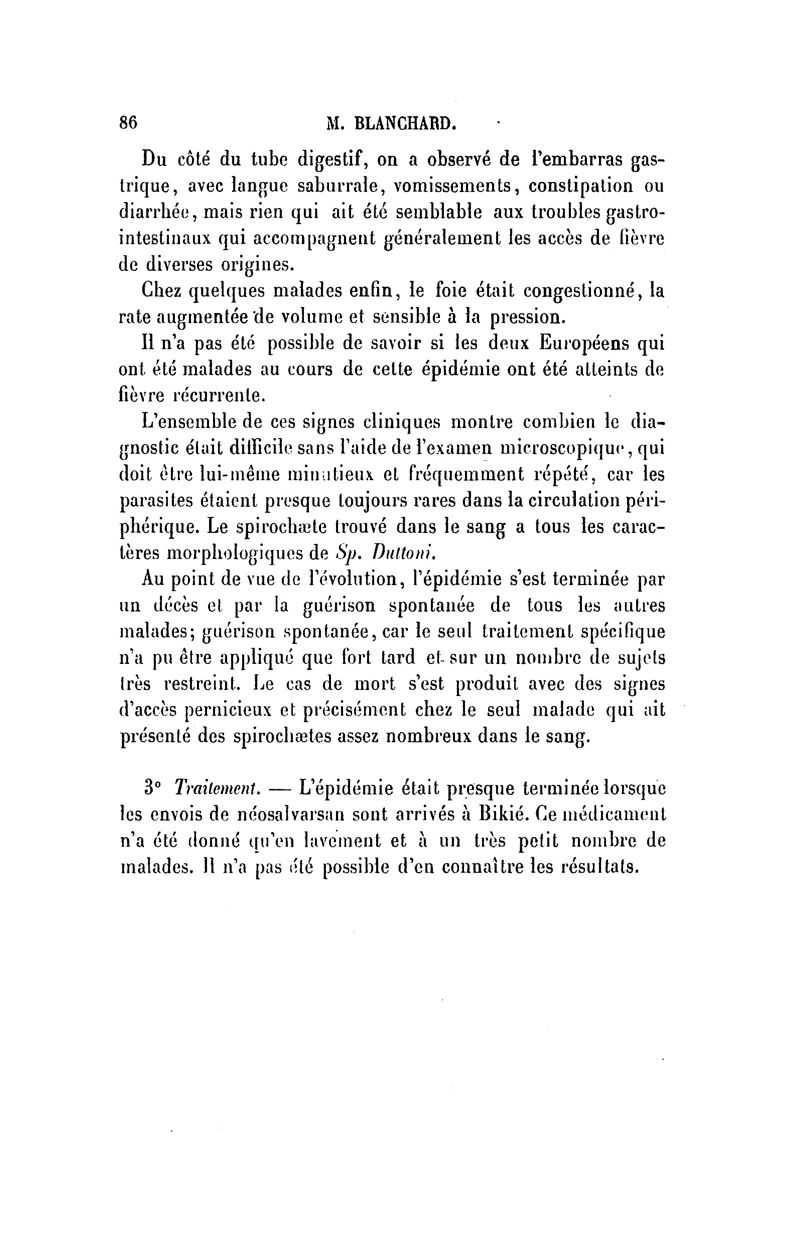 86 M. BLANCHARD.

Du côté du tube digestif, on a observé de l'embarras gastrique, avec langue saburrale, vomissements, constipation ou diarrhée, mais rien qui ait été semblable aux troubles gastro-intestinaux qui accompagnent généralement les accès de fièvre de diverses origines.

Chez quelques malades enfin, le foie était congestionné, la rate augmentée de volume et sensible à la pression.

Il n'a pas été possible de savoir si les deux Européens qui ont été malades au cours de cette épidémie ont été atteints de fièvre récurrente.

L'ensemble de ces signes cliniques montre combien le diagnostic était difficile sans l'aide de l'examen microscopique, qui doit être lui-même minutieux et fréquemment répété, car les parasites étaient presque toujours rares dans la circulation périphérique. Le spirochæte trouvé dans le sang a tous les caractères morphologiques de Sp. Duttoni.

Au point de vue de l'évolution, l'épidémie s'est terminée par un décès et par la guérison spontanée de tous les autres malades; guérison spontanée, car le seul traitement spécifique n'a pu être appliqué que fort tard et sur un nombre de sujets très restreint. Le cas de mort s'est produit avec des signes d'accès pernicieux et précisément chez le seul malade qui ait présenté des spirochætes assez nombreux dans le sang.

3° Traitement. — L'épidémie était presque terminée lorsque les envois de néosalvarsan sont arrivés à Bikié. Ce médicament n'a été donné qu'en lavement et à un très petit nombre de malades. Il n'a pas été possible d'en connaître les résultats.